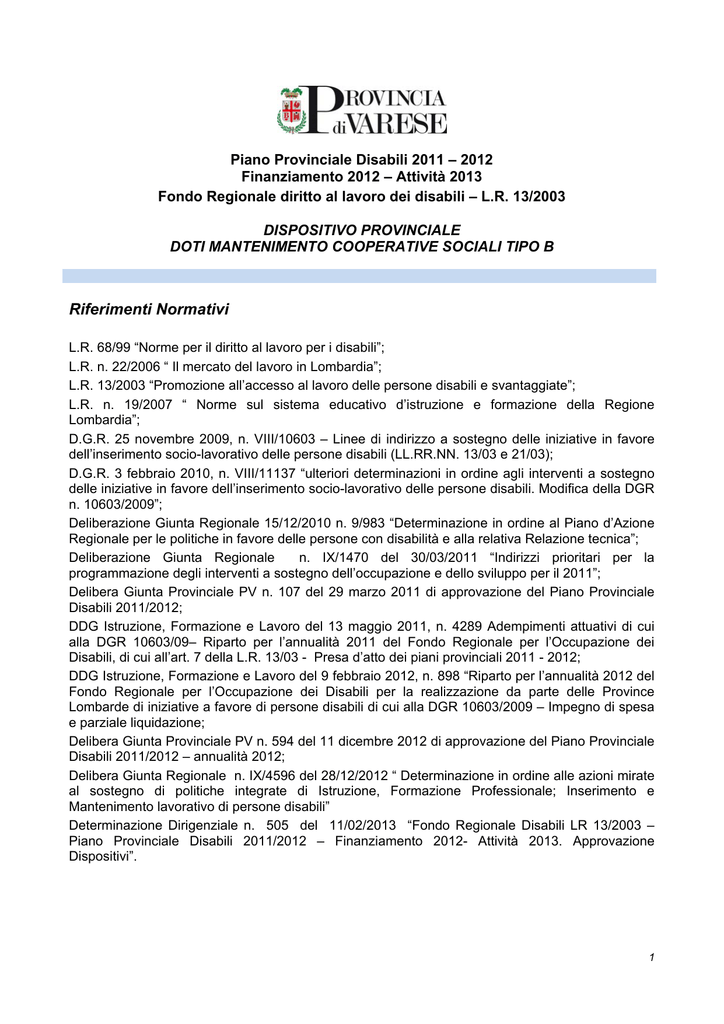 PROVINCIA di VARESE

Piano Provinciale Disabili 2011 – 2012
Finanziamento 2012 – Attività 2013
Fondo Regionale diritto al lavoro dei disabili – L.R. 13/2003

DISPOSITIVO PROVINCIALE
DOTI MANTENIMENTO COOPERATIVE SOCIALI TIPO B

Riferimenti Normativi

L.R. 68/99 “Norme per il diritto al lavoro per i disabili”;
L.R. n. 22/2006 “ Il mercato del lavoro in Lombardia”;
L.R. 13/2003 “Promozione all’accesso al lavoro delle persone disabili e svantaggiate”;
L.R. n. 19/2007 “ Norme sul sistema educativo d’istruzione e formazione della Regione Lombardia”;
D.G.R. 25 novembre 2009, n. VIII/10603 – Linee di indirizzo a sostegno delle iniziative in favore dell’inserimento socio-lavorativo delle persone disabili (LL.RR.NN. 13/03 e 21/03);
D.G.R. 3 febbraio 2010, n. VIII/11137 “ulteriori determinazioni in ordine agli interventi a sostegno delle iniziative in favore dell’inserimento socio-lavorativo delle persone disabili. Modifica della DGR n. 10603/2009”;
Deliberazione Giunta Regionale 15/12/2010 n. 9/983 “Determinazione in ordine al Piano d’Azione Regionale per le politiche in favore delle persone con disabilità e alla relativa Relazione tecnica”;
Deliberazione Giunta Regionale n. IX/1470 del 30/03/2011 “Indirizzi prioritari per la programmazione degli interventi a sostegno dell’occupazione e dello sviluppo per il 2011”;
Delibera Giunta Provinciale PV n. 107 del 29 marzo 2011 di approvazione del Piano Provinciale Disabili 2011/2012;
DDG Istruzione, Formazione e Lavoro del 13 maggio 2011, n. 4289 Adempimenti attuativi di cui alla DGR 10603/09– Riparto per l’annualità 2011 del Fondo Regionale per l’Occupazione dei Disabili, di cui all’art. 7 della L.R. 13/03 - Presa d’atto dei piani provinciali 2011 - 2012;
DDG Istruzione, Formazione e Lavoro del 9 febbraio 2012, n. 898 “Riparto per l’annualità 2012 del Fondo Regionale per l’Occupazione dei Disabili per la realizzazione da parte delle Province Lombarde di iniziative a favore di persone disabili di cui alla DGR 10603/2009 – Impegno di spesa e parziale liquidazione;
Delibera Giunta Provinciale PV n. 594 del 11 dicembre 2012 di approvazione del Piano Provinciale Disabili 2011/2012 – annualità 2012;
Delibera Giunta Regionale n. IX/4596 del 28/12/2012 “ Determinazione in ordine alle azioni mirate al sostegno di politiche integrate di Istruzione, Formazione Professionale; Inserimento e Mantenimento lavorativo di persone disabili”
Determinazione Dirigenziale n. 505 del 11/02/2013 “Fondo Regionale Disabili LR 13/2003 – Piano Provinciale Disabili 2011/2012 – Finanziamento 2012- Attività 2013. Approvazione Dispositivi”.

1